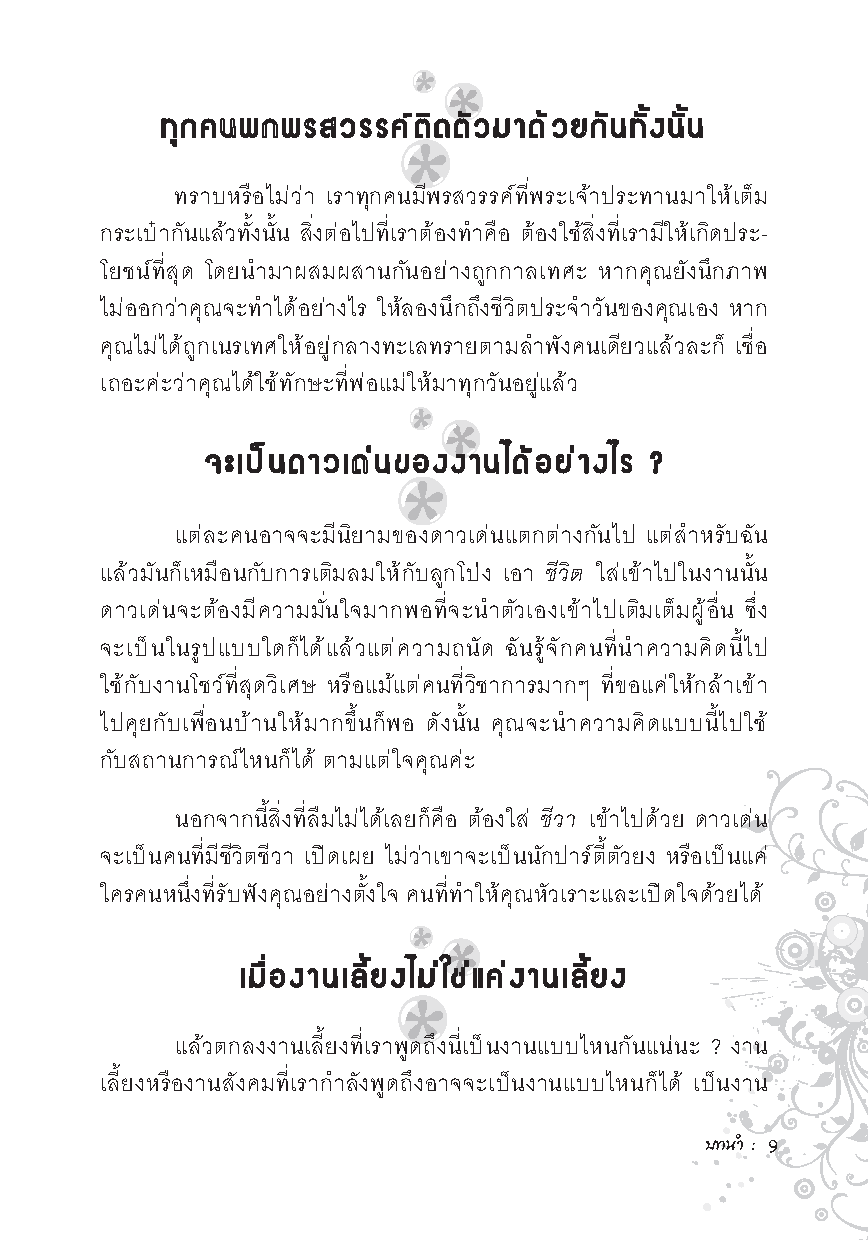 ทุกคนพกพรสวรรค์ติดตัวมาด้วยกันทั้งนั้น

ทราบหรือไม่ว่า เราทุกคนมีพรสวรรค์ที่พระเจ้าประทานมาให้เต็มกระเป๋ากันแล้วทั้งนั้น สิ่งต่อไปที่เราต้องทำคือ ต้องใช้สิ่งที่เรามีให้เกิดประโยชน์ที่สุด โดยนำมาผสมผสานกันอย่างถูกกาลเทศะ หากคุณยังนึกภาพไม่ออกว่าคุณจะทำได้อย่างไร ให้ลองนึกถึงชีวิตประจำวันของคุณเอง หากคุณไม่ได้ถูกเนรเทศให้อยู่กลางทะเลทรายตามลำพังคนเดียวแล้วละก็ เชื่อเถอะค่ะว่าคุณได้ใช้ทักษะที่พ่อแม่ให้มาทุกวันอยู่แล้ว

จะเป็นดาวเด่นของงานได้อย่างไร ?

แต่ละคนอาจจะมีนิยามของดาวเด่นแตกต่างกันไป แต่สำหรับฉันแล้วมันก็เหมือนกับการเติมลมให้กับลูกโป่ง เอา ชีวิต ใส่เข้าไปในงานนั้น ดาวเด่นจะต้องมีความมั่นใจมากพอที่จะนำตัวเองเข้าไปเติมเต็มผู้อื่น ซึ่งจะเป็นในรูปแบบใดก็ได้แล้วแต่ความถนัด ฉันรู้จักคนที่นำความคิดนี้ไปใช้กับงานโชว์ที่สุดวิเศษ หรือแม้แต่คนที่วิชาการมากๆ ที่ขอแค่ให้กล้าเข้าไปคุยกับเพื่อนบ้านให้มากขึ้นก็พอ ดังนั้น คุณจะนำความคิดแบบนี้ไปใช้กับสถานการณ์ไหนก็ได้ ตามแต่ใจคุณค่ะ

นอกจากนี้สิ่งที่ลืมไม่ได้เลยก็คือ ต้องใส่ ชีวา เข้าไปด้วย ดาวเด่นจะเป็นคนที่มีชีวิตชีวา เปิดเผย ไม่ว่าเขาจะเป็นนักปาร์ตี้ตัวยง หรือเป็นแค่ใครคนหนึ่งที่รับฟังคุณอย่างตั้งใจ คนที่ทำให้คุณหัวเราะและเปิดใจด้วยได้

เมื่องานเลี้ยงไม่ใช่แค่งานเลี้ยง

แล้วตกลงงานเลี้ยงที่เราพูดถึงนี่เป็นงานแบบไหนกันแน่นะ ? งานเลี้ยงหรืองานสังคมที่เรากำลังพูดถึงอาจจะเป็นงานแบบไหนก็ได้ เป็นงาน

บทนำ : 9